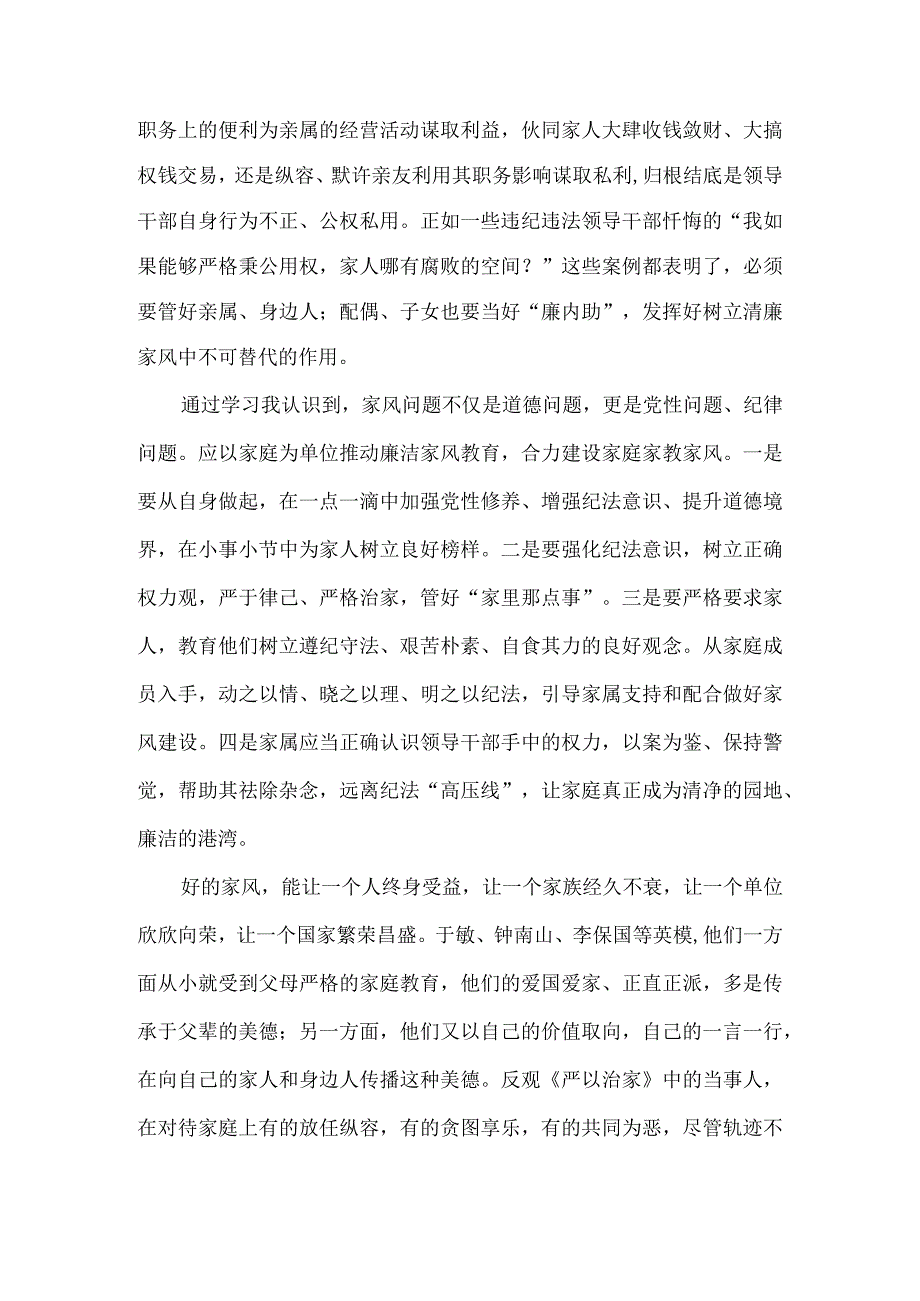 职务上的便利为亲属的经营活动谋取利益，伙同家人大肆收钱敛财、大搞权钱交易，还是纵容、默许亲友利用其职务影响谋取私利，归根结底是领导干部自身行为不正、公权私用。正如一些违纪违法领导干部忏悔的“我如果能够严格秉公用权，家人哪有腐败的空间？”这些案例都表明了，必须要管好亲属、身边人；配偶、子女也要当好“廉内助”，发挥好树立清廉家风中不可替代的作用。

通过学习我认识到，家风问题不仅是道德问题，更是党性问题、纪律问题。应以家庭为单位推动廉洁家风教育，合力建设家庭家教家风。一是要从自身做起，在一点一滴中加强党性修养、增强纪法意识、提升道德境界，在小事小节中为家人树立良好榜样。二是要强化纪法意识，树立正确权力观，严于律己、严格治家，管好“家里那点事”。三是要严格要求家人，教育他们树立遵纪守法、艰苦朴素、自食其力的良好观念。从家庭成员入手，动之以情、晓之以理、明之以纪法，引导家属支持和配合做好家风建设。四是家属应当正确认识领导干部手中的权力，以案为鉴、保持警觉，帮助其祛除杂念，远离纪法“高压线”，让家庭真正成为清净的园地、廉洁的港湾。

好的家风，能让一个人终身受益，让一个家族经久不衰，让一个单位欣欣向荣，让一个国家繁荣昌盛。于敏、钟南山、李保国等英模，他们一方面从小就受到父母严格的家庭教育，他们的爱国爱家、正直正派，多是传承于父辈的美德；另一方面，他们又以自己的价值取向，自己的一言一行，在向自己的家人和身边人传播这种美德。反观《严以治家》中的当事人，在对待家庭上有的放任纵容，有的贪图享乐，有的共同为恶，尽管轨迹不